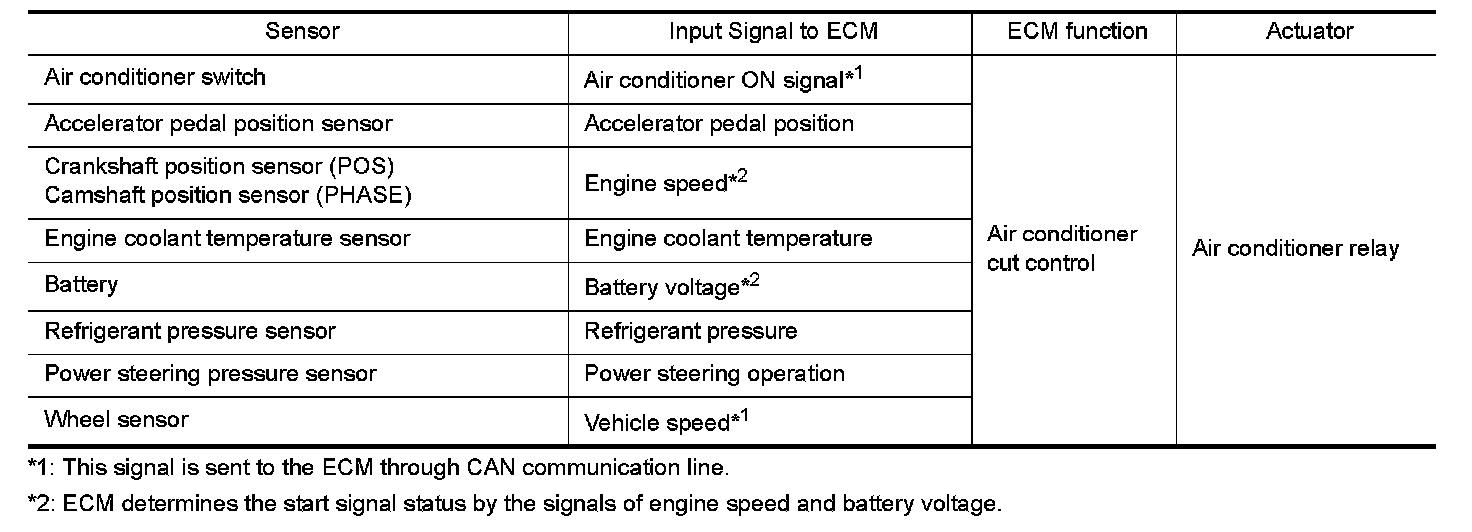 | Sensor | Input Signal to ECM | ECM function | Actuator |
|---|---|---|---|
| Air conditioner switch | Air conditioner ON signal*$^{1}$ | Air conditioner cut control | Air conditioner relay |
| Accelerator pedal position sensor | Accelerator pedal position | | |
| Crankshaft position sensor (POS) Camshaft position sensor (PHASE) | Engine speed*$^{2}$ | | |
| Engine coolant temperature sensor | Engine coolant temperature | | |
| Battery | Battery voltage*$^{2}$ | | |
| Refrigerant pressure sensor | Refrigerant pressure | | |
| Power steering pressure sensor | Power steering operation | | |
| Wheel sensor | Vehicle speed*$^{1}$ | | |

*1: This signal is sent to the ECM through CAN communication line.

*2: ECM determines the start signal status by the signals of engine speed and battery voltage.